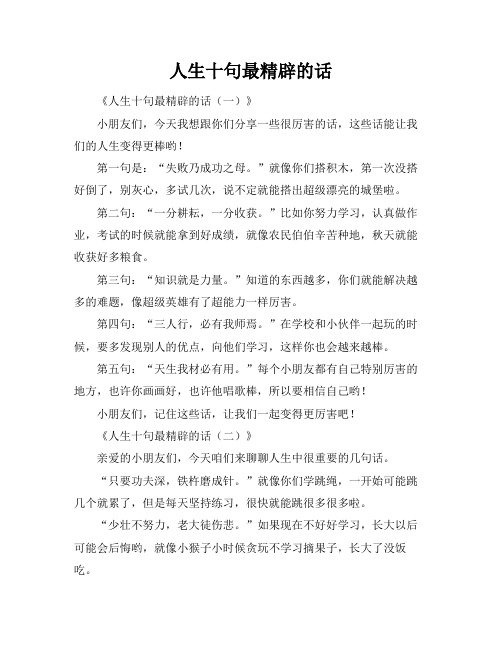 人生十句最精辟的话

《人生十句最精辟的话（一）》

小朋友们，今天我想跟你们分享一些很厉害的话，这些话能让我们的人生变得更棒哟！

第一句是：“失败乃成功之母。”就像你们搭积木，第一次没搭好倒了，别灰心，多试几次，说不定就能搭出超级漂亮的城堡啦。

第二句：“一分耕耘，一分收获。”比如你努力学习，认真做作业，考试的时候就能拿到好成绩，就像农民伯伯辛苦种地，秋天就能收获好多粮食。

第三句：“知识就是力量。”知道的东西越多，你们就能解决越多的难题，像超级英雄有了超能力一样厉害。

第四句：“三人行，必有我师焉。”在学校和小伙伴一起玩的时候，要多发现别人的优点，向他们学习，这样你也会越来越棒。

第五句：“天生我材必有用。”每个小朋友都有自己特别厉害的地方，也许你画画好，也许他唱歌棒，所以要相信自己哟！

小朋友们，记住这些话，让我们一起变得更厉害吧！

《人生十句最精辟的话（二）》

亲爱的小朋友们，今天咱们来聊聊人生中很重要的几句话。

“只要功夫深，铁杵磨成针。”就像你们学跳绳，一开始可能跳几个就累了，但是每天坚持练习，很快就能跳很多很多啦。

“少壮不努力，老大徒伤悲。”如果现在不好好学习，长大以后可能会后悔哟，就像小猴子小时候贪玩不学习摘果子，长大了没饭吃。